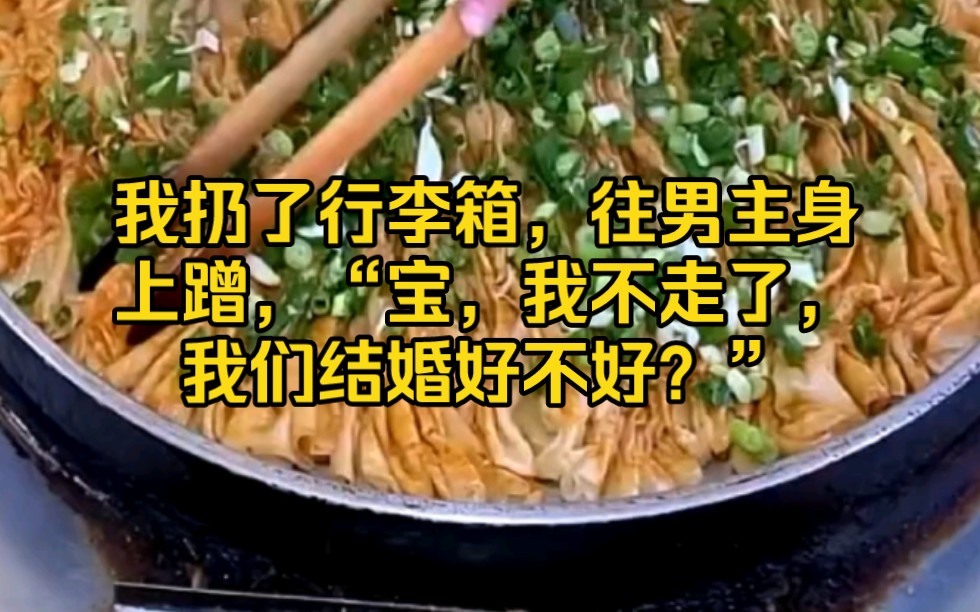 我扔了行李箱，往男主身上蹭，“宝，我不走了，我们结婚好不好？”